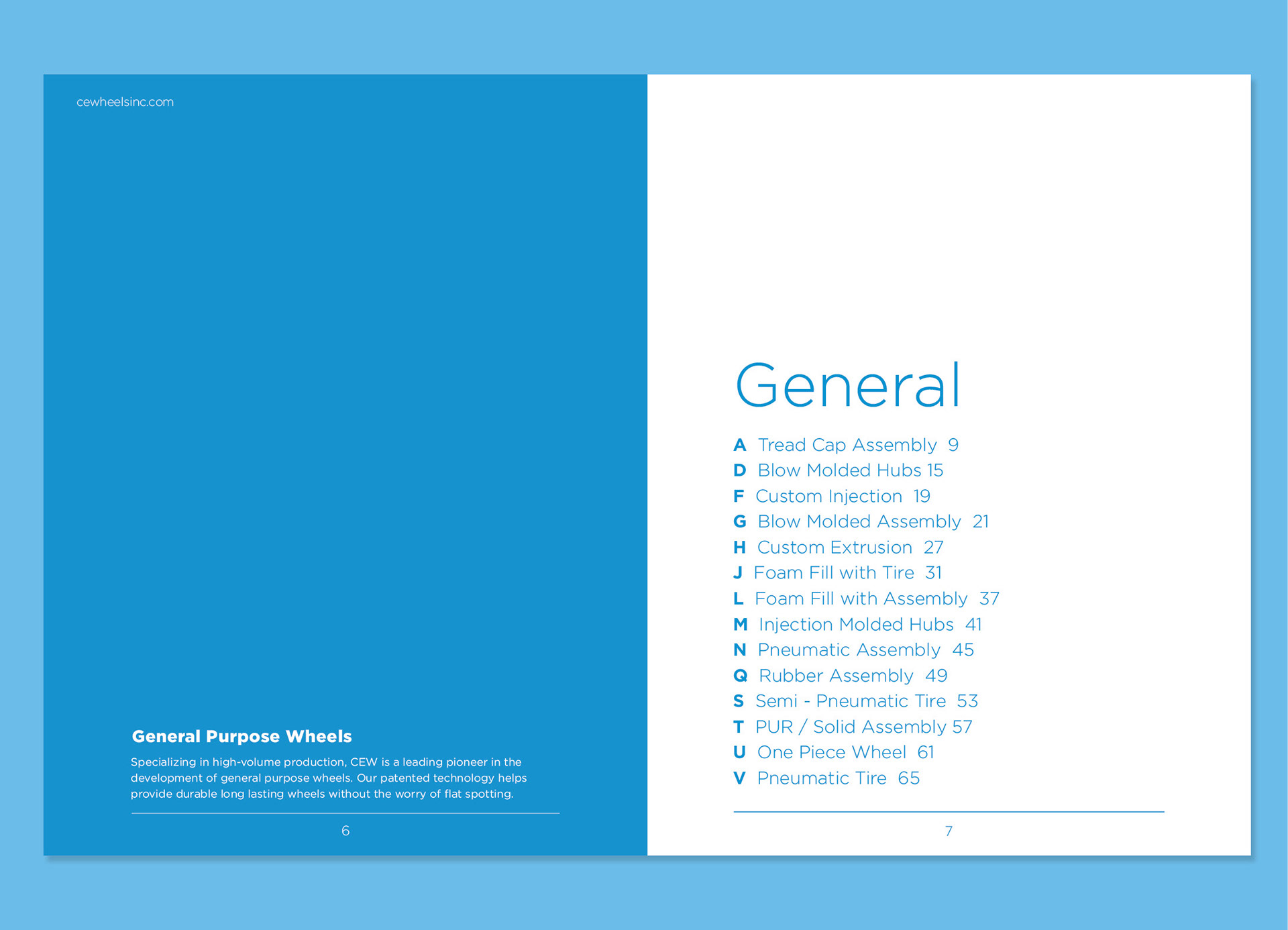 cewheelsinc.com

General Purpose Wheels

Specializing in high-volume production, CEW is a leading pioneer in the development of general purpose wheels. Our patented technology helps provide durable long lasting wheels without the worry of flat spotting.

6

General

A Tread Cap Assembly 9
D Blow Molded Hubs 15
F Custom Injection 19
G Blow Molded Assembly 21
H Custom Extrusion 27
J Foam Fill with Tire 31
L Foam Fill with Assembly 37
M Injection Molded Hubs 41
N Pneumatic Assembly 45
Q Rubber Assembly 49
S Semi - Pneumatic Tire 53
T PUR / Solid Assembly 57
U One Piece Wheel 61
V Pneumatic Tire 65

7